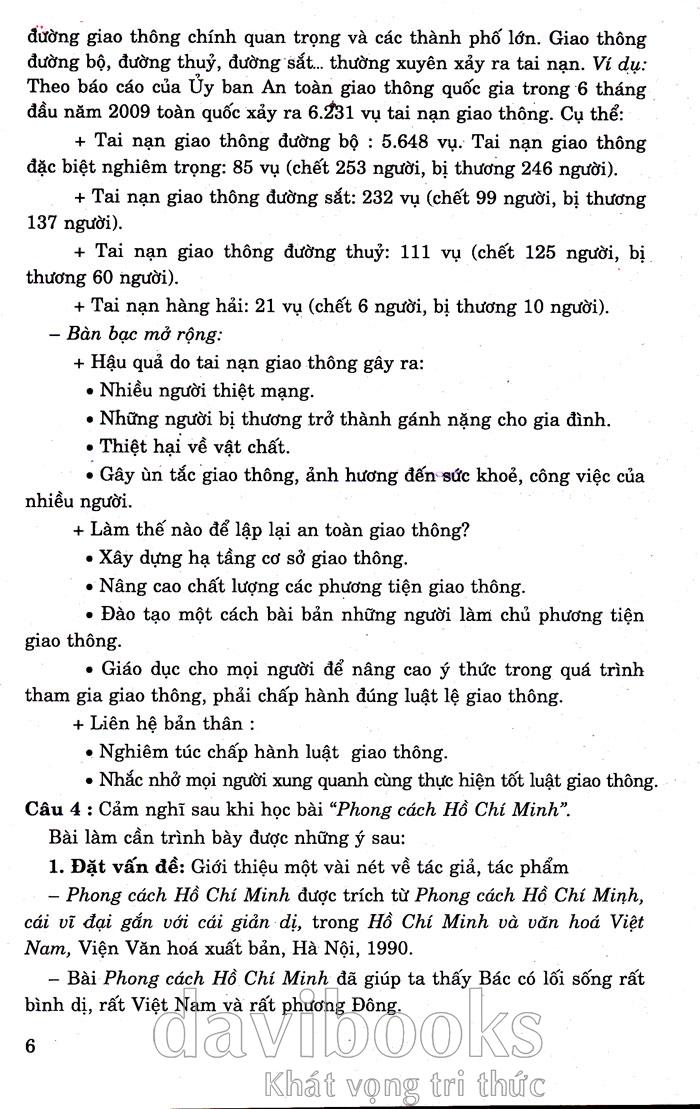 đường giao thông chính quan trọng và các thành phố lớn. Giao thông đường bộ, đường thuỷ, đường sắt... thường xuyên xảy ra tai nạn. Ví dụ: Theo báo cáo của Ủy ban An toàn giao thông quốc gia trong 6 tháng đầu năm 2009 toàn quốc xảy ra 6.231 vụ tai nạn giao thông. Cụ thể:

+ Tai nạn giao thông đường bộ : 5.648 vụ. Tai nạn giao thông đặc biệt nghiêm trọng: 85 vụ (chết 253 người, bị thương 246 người).

+ Tai nạn giao thông đường sắt: 232 vụ (chết 99 người, bị thương 137 người).

+ Tai nạn giao thông đường thuỷ: 111 vụ (chết 125 người, bị thương 60 người).

+ Tai nạn hàng hải: 21 vụ (chết 6 người, bị thương 10 người).

– Bàn bạc mở rộng:

+ Hậu quả do tai nạn giao thông gây ra:

• Nhiều người thiệt mạng.

• Những người bị thương trở thành gánh nặng cho gia đình.

• Thiệt hại về vật chất.

• Gây ùn tắc giao thông, ảnh hương đến sức khoẻ, công việc của nhiều người.

+ Làm thế nào để lập lại an toàn giao thông?

• Xây dựng hạ tầng cơ sở giao thông.

• Nâng cao chất lượng các phương tiện giao thông.

• Đào tạo một cách bài bản những người làm chủ phương tiện giao thông.

• Giáo dục cho mọi người để nâng cao ý thức trong quá trình tham gia giao thông, phải chấp hành đúng luật lệ giao thông.

+ Liên hệ bản thân :

• Nghiêm túc chấp hành luật giao thông.

• Nhắc nhở mọi người xung quanh cùng thực hiện tốt luật giao thông.

Câu 4 : Cảm nghĩ sau khi học bài "Phong cách Hồ Chí Minh".

Bài làm cần trình bày được những ý sau:

1. Đặt vấn đề: Giới thiệu một vài nét về tác giả, tác phẩm

– Phong cách Hồ Chí Minh được trích từ Phong cách Hồ Chí Minh, cái vĩ đại gắn với cái giản dị, trong Hồ Chí Minh và văn hoá Việt Nam, Viện Văn hoá xuất bản, Hà Nội, 1990.

– Bài Phong cách Hồ Chí Minh đã giúp ta thấy Bác có lối sống rất bình dị, rất Việt Nam và rất phương Đông.

6

davibooks
Khát vọng tri thức